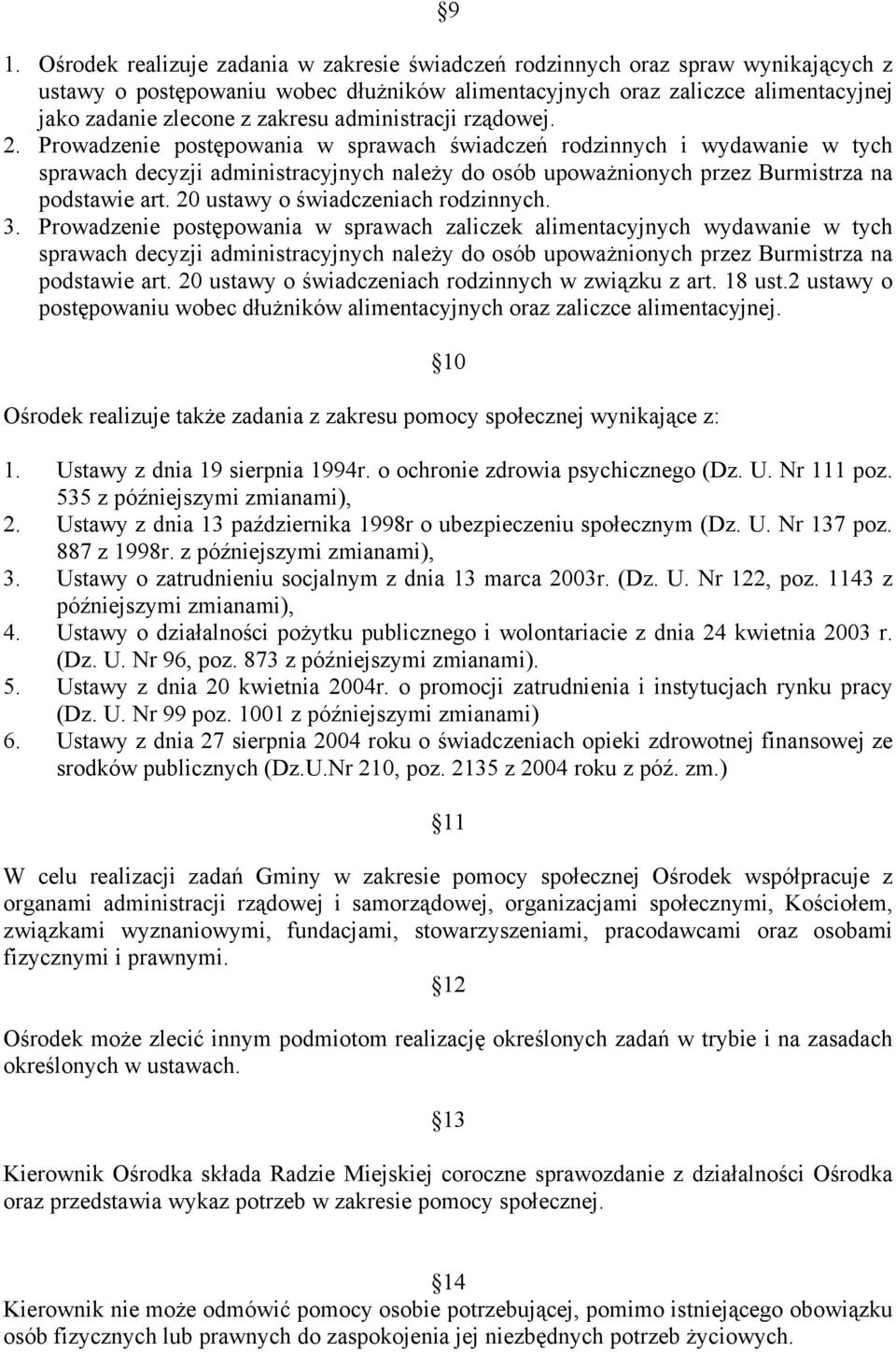 §9

1. Ośrodek realizuje zadania w zakresie świadczeń rodzinnych oraz spraw wynikających z ustawy o postępowaniu wobec dłużników alimentacyjnych oraz zaliczce alimentacyjnej jako zadanie zlecone z zakresu administracji rządowej.
2. Prowadzenie postępowania w sprawach świadczeń rodzinnych i wydawanie w tych sprawach decyzji administracyjnych należy do osób upoważnionych przez Burmistrza na podstawie art. 20 ustawy o świadczeniach rodzinnych.
3. Prowadzenie postępowania w sprawach zaliczek alimentacyjnych wydawanie w tych sprawach decyzji administracyjnych należy do osób upoważnionych przez Burmistrza na podstawie art. 20 ustawy o świadczeniach rodzinnych w związku z art. 18 ust.2 ustawy o postępowaniu wobec dłużników alimentacyjnych oraz zaliczce alimentacyjnej.

§10

Ośrodek realizuje także zadania z zakresu pomocy społecznej wynikające z:

1. Ustawy z dnia 19 sierpnia 1994r. o ochronie zdrowia psychicznego (Dz. U. Nr 111 poz. 535 z późniejszymi zmianami),
2. Ustawy z dnia 13 października 1998r o ubezpieczeniu społecznym (Dz. U. Nr 137 poz. 887 z 1998r. z późniejszymi zmianami),
3. Ustawy o zatrudnieniu socjalnym z dnia 13 marca 2003r. (Dz. U. Nr 122, poz. 1143 z późniejszymi zmianami),
4. Ustawy o działalności pożytku publicznego i wolontariacie z dnia 24 kwietnia 2003 r. (Dz. U. Nr 96, poz. 873 z późniejszymi zmianami).
5. Ustawy z dnia 20 kwietnia 2004r. o promocji zatrudnienia i instytucjach rynku pracy (Dz. U. Nr 99 poz. 1001 z późniejszymi zmianami)
6. Ustawy z dnia 27 sierpnia 2004 roku o świadczeniach opieki zdrowotnej finansowej ze srodków publicznych (Dz.U.Nr 210, poz. 2135 z 2004 roku z póź. zm.)

§11

W celu realizacji zadań Gminy w zakresie pomocy społecznej Ośrodek współpracuje z organami administracji rządowej i samorządowej, organizacjami społecznymi, Kościołem, związkami wyznaniowymi, fundacjami, stowarzyszeniami, pracodawcami oraz osobami fizycznymi i prawnymi.

§12

Ośrodek może zlecić innym podmiotom realizację określonych zadań w trybie i na zasadach określonych w ustawach.

§13

Kierownik Ośrodka składa Radzie Miejskiej coroczne sprawozdanie z działalności Ośrodka oraz przedstawia wykaz potrzeb w zakresie pomocy społecznej.

§14

Kierownik nie może odmówić pomocy osobie potrzebującej, pomimo istniejącego obowiązku osób fizycznych lub prawnych do zaspokojenia jej niezbędnych potrzeb życiowych.